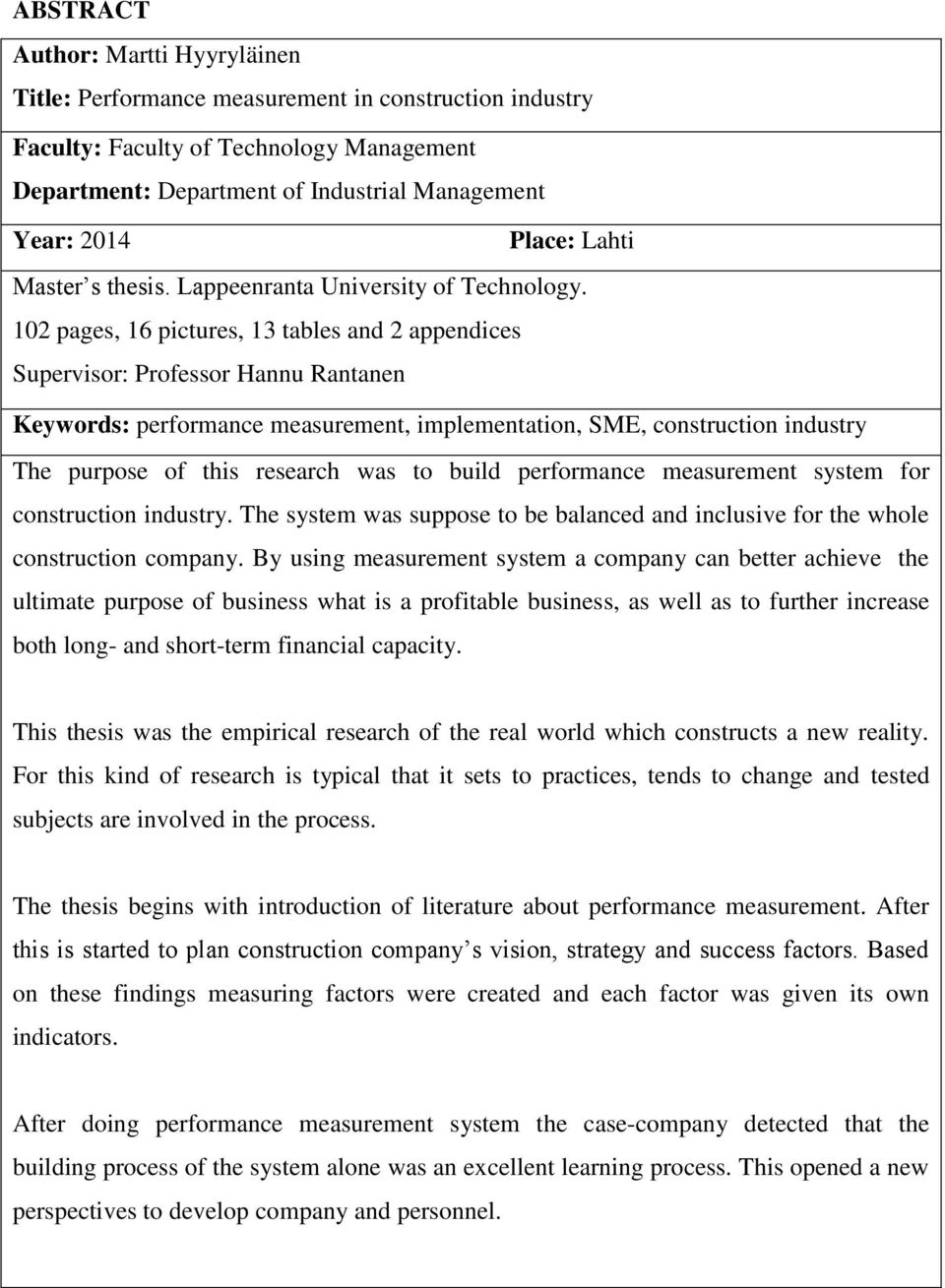 ABSTRACT

Author: Martti Hyyryläinen

Title: Performance measurement in construction industry

Faculty: Faculty of Technology Management

Department: Department of Industrial Management

Year: 2014 Place: Lahti

Master s thesis. Lappeenranta University of Technology.

102 pages, 16 pictures, 13 tables and 2 appendices

Supervisor: Professor Hannu Rantanen

Keywords: performance measurement, implementation, SME, construction industry

The purpose of this research was to build performance measurement system for construction industry. The system was suppose to be balanced and inclusive for the whole construction company. By using measurement system a company can better achieve the ultimate purpose of business what is a profitable business, as well as to further increase both long- and short-term financial capacity.

This thesis was the empirical research of the real world which constructs a new reality. For this kind of research is typical that it sets to practices, tends to change and tested subjects are involved in the process.

The thesis begins with introduction of literature about performance measurement. After this is started to plan construction company s vision, strategy and success factors. Based on these findings measuring factors were created and each factor was given its own indicators.

After doing performance measurement system the case-company detected that the building process of the system alone was an excellent learning process. This opened a new perspectives to develop company and personnel.